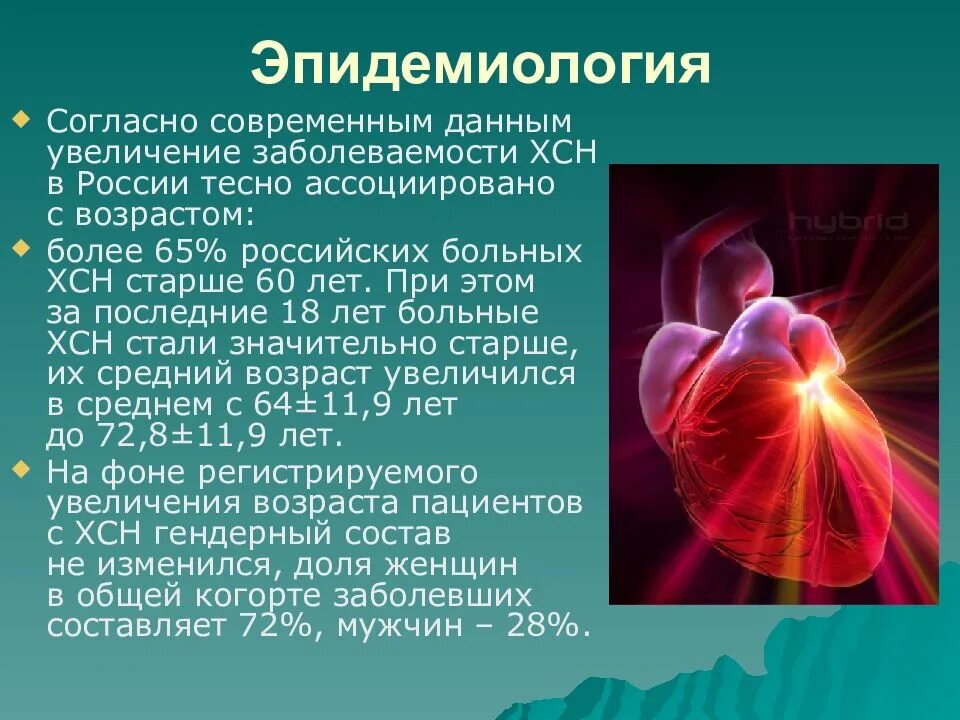 Эпидемиология

Согласно современным данным увеличение заболеваемости ХСН в России тесно ассоциировано с возрастом:

более 65% российских больных ХСН старше 60 лет. При этом за последние 18 лет больные ХСН стали значительно старше, их средний возраст увеличился в среднем с 64±11,9 лет до 72,8±11,9 лет.

На фоне регистрируемого увеличения возраста пациентов с ХСН гендерный состав не изменился, доля женщин в общей когорте заболевших составляет 72%, мужчин – 28%.

hybrid